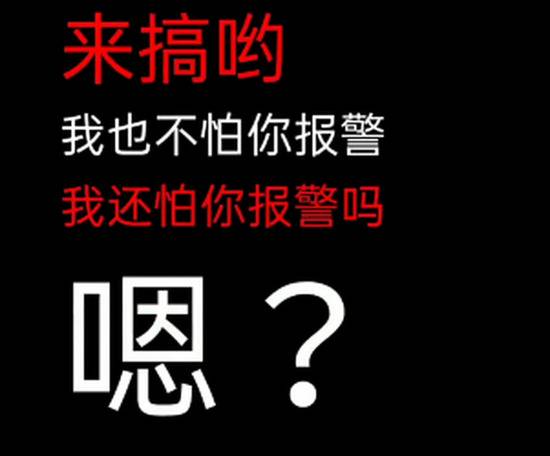 来搞哟

我也不怕你报警

我还怕你报警吗

嗯？